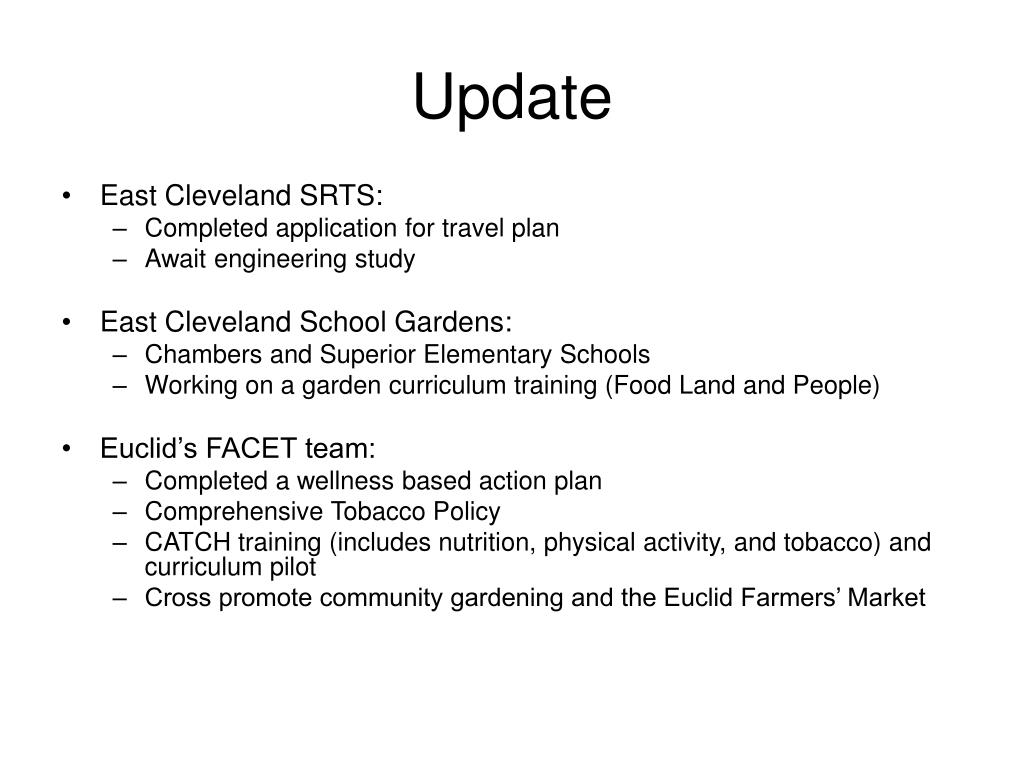 Update

• East Cleveland SRTS:
– Completed application for travel plan
– Await engineering study

• East Cleveland School Gardens:
– Chambers and Superior Elementary Schools
– Working on a garden curriculum training (Food Land and People)

• Euclid’s FACET team:
– Completed a wellness based action plan
– Comprehensive Tobacco Policy
– CATCH training (includes nutrition, physical activity, and tobacco) and curriculum pilot
– Cross promote community gardening and the Euclid Farmers’ Market